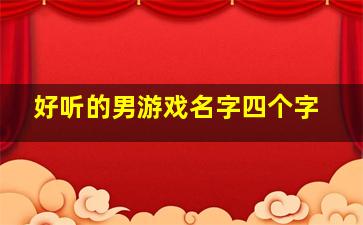 好听的男游戏名字四个字